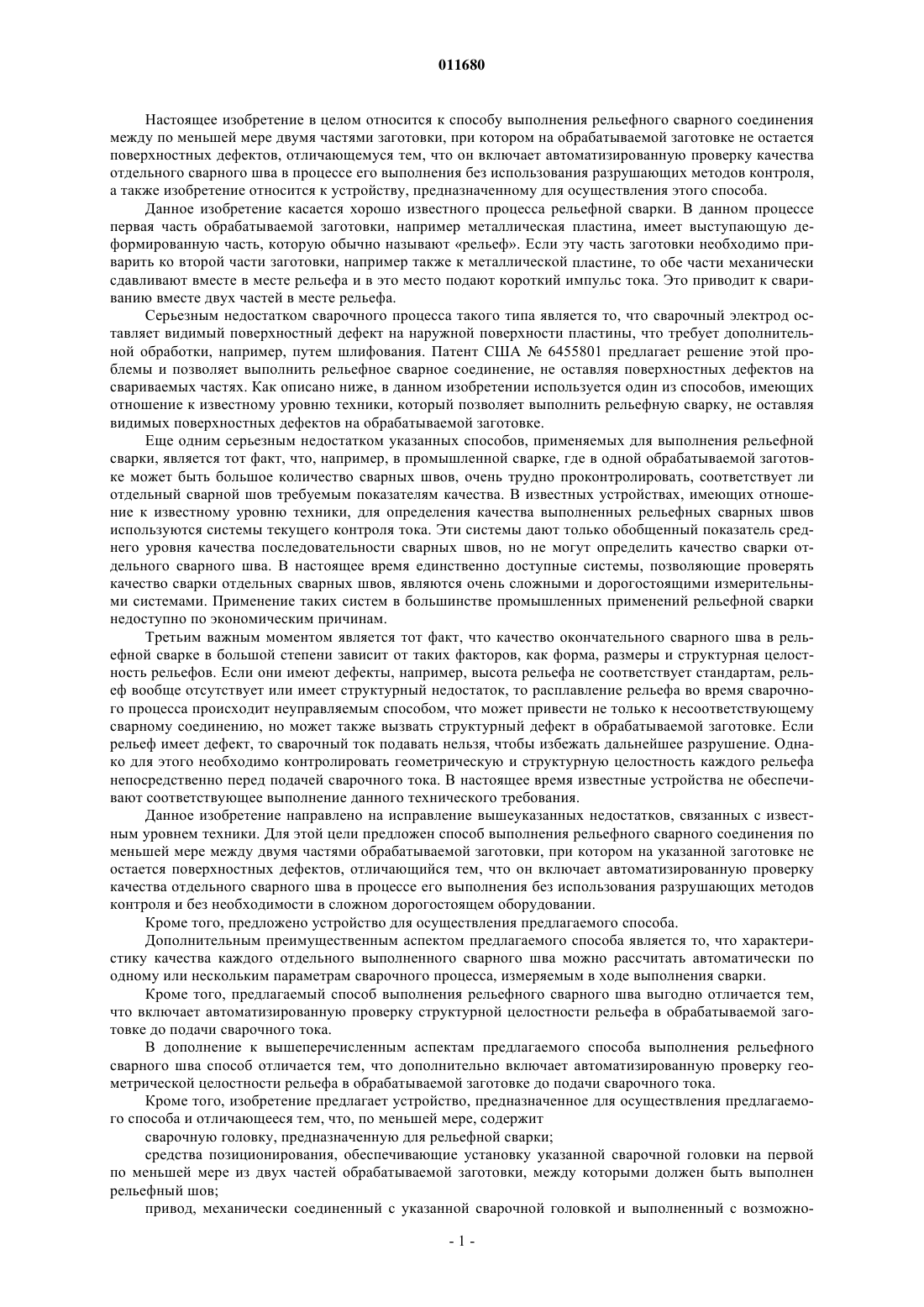 011680

Настоящее изобретение в целом относится к способу выполнения рельефного сварного соединения между по меньшей мере двумя частями заготовки, при котором на обрабатываемой заготовке не остается поверхностных дефектов, отличающемуся тем, что он включает автоматизированную проверку качества отдельного сварного шва в процессе его выполнения без использования разрушающих методов контроля, а также изобретение относится к устройству, предназначенному для осуществления этого способа.

Данное изобретение касается хорошо известного процесса рельефной сварки. В данном процессе первая часть обрабатываемой заготовки, например металлическая пластина, имеет выступающую деформированную часть, которую обычно называют «рельеф». Если эту часть заготовки необходимо приварить ко второй части заготовки, например также к металлической пластине, то обе части механически сдавливают вместе в месте рельефа и в это место подают короткий импульс тока. Это приводит к свариванию вместе двух частей в месте рельефа.

Серьезным недостатком сварочного процесса такого типа является то, что сварочный электрод оставляет видимый поверхностный дефект на наружной поверхности пластины, что требует дополнительной обработки, например, путем шлифования. Патент США № 6455801 предлагает решение этой проблемы и позволяет выполнить рельефное сварное соединение, не оставляя поверхностных дефектов на свариваемых частях. Как описано ниже, в данном изобретении используется один из способов, имеющих отношение к известному уровню техники, который позволяет выполнить рельефную сварку, не оставляя видимых поверхностных дефектов на обрабатываемой заготовке.

Еще одним серьезным недостатком указанных способов, применяемых для выполнения рельефной сварки, является тот факт, что, например, в промышленной сварке, где в одной обрабатываемой заготовке может быть большое количество сварных швов, очень трудно проконтролировать, соответствует ли отдельный сварной шов требуемым показателям качества. В известных устройствах, имеющих отношение к известному уровню техники, для определения качества выполненных рельефных сварных швов используются системы текущего контроля тока. Эти системы дают только обобщенный показатель среднего уровня качества последовательности сварных швов, но не могут определить качество сварки отдельного сварного шва. В настоящее время единственно доступные системы, позволяющие проверять качество сварки отдельных сварных швов, являются очень сложными и дорогостоящими измерительными системами. Применение таких систем в большинстве промышленных применений рельефной сварки недоступно по экономическим причинам.

Третьим важным моментом является тот факт, что качество окончательного сварного шва в рельефной сварке в большой степени зависит от таких факторов, как форма, размеры и структурная целостность рельефов. Если они имеют дефекты, например, высота рельефа не соответствует стандартам, рельеф вообще отсутствует или имеет структурный недостаток, то расплавление рельефа во время сварочного процесса происходит неуправляемым способом, что может привести не только к несоответствующему сварному соединению, но может также вызвать структурный дефект в обрабатываемой заготовке. Если рельеф имеет дефект, то сварочный ток подавать нельзя, чтобы избежать дальнейшее разрушение. Однако для этого необходимо контролировать геометрическую и структурную целостность каждого рельефа непосредственно перед подачей сварочного тока. В настоящее время известные устройства не обеспечивают соответствующее выполнение данного технического требования.

Данное изобретение направлено на исправление вышеуказанных недостатков, связанных с известным уровнем техники. Для этой цели предложен способ выполнения рельефного сварного соединения по меньшей мере между двумя частями обрабатываемой заготовки, при котором на указанной заготовке не остается поверхностных дефектов, отличающийся тем, что он включает автоматизированную проверку качества отдельного сварного шва в процессе его выполнения без использования разрушающих методов контроля и без необходимости в сложном дорогостоящем оборудовании.

Кроме того, предложено устройство для осуществления предлагаемого способа.

Дополнительным преимущественным аспектом предлагаемого способа является то, что характеристику качества каждого отдельного выполненного сварного шва можно рассчитать автоматически по одному или нескольким параметрам сварочного процесса, измеряемым в ходе выполнения сварки.

Кроме того, предлагаемый способ выполнения рельефного сварного шва выгодно отличается тем, что включает автоматизированную проверку структурной целостности рельефа в обрабатываемой заготовке до подачи сварочного тока.

В дополнение к вышеперечисленным аспектам предлагаемого способа выполнения рельефного сварного шва способ отличается тем, что дополнительно включает автоматизированную проверку геометрической целостности рельефа в обрабатываемой заготовке до подачи сварочного тока.

Кроме того, изобретение предлагает устройство, предназначенное для осуществления предлагаемого способа и отличающееся тем, что, по меньшей мере, содержит

сварочную головку, предназначенную для рельефной сварки;

средства позиционирования, обеспечивающие установку указанной сварочной головки на первой по меньшей мере из двух частей обрабатываемой заготовки, между которыми должен быть выполнен рельефный шов;

привод, механически соединенный с указанной сварочной головкой и выполненный с возможно-

- 1 -